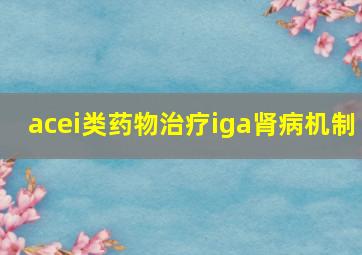 acei类药物治疗iga肾病机制